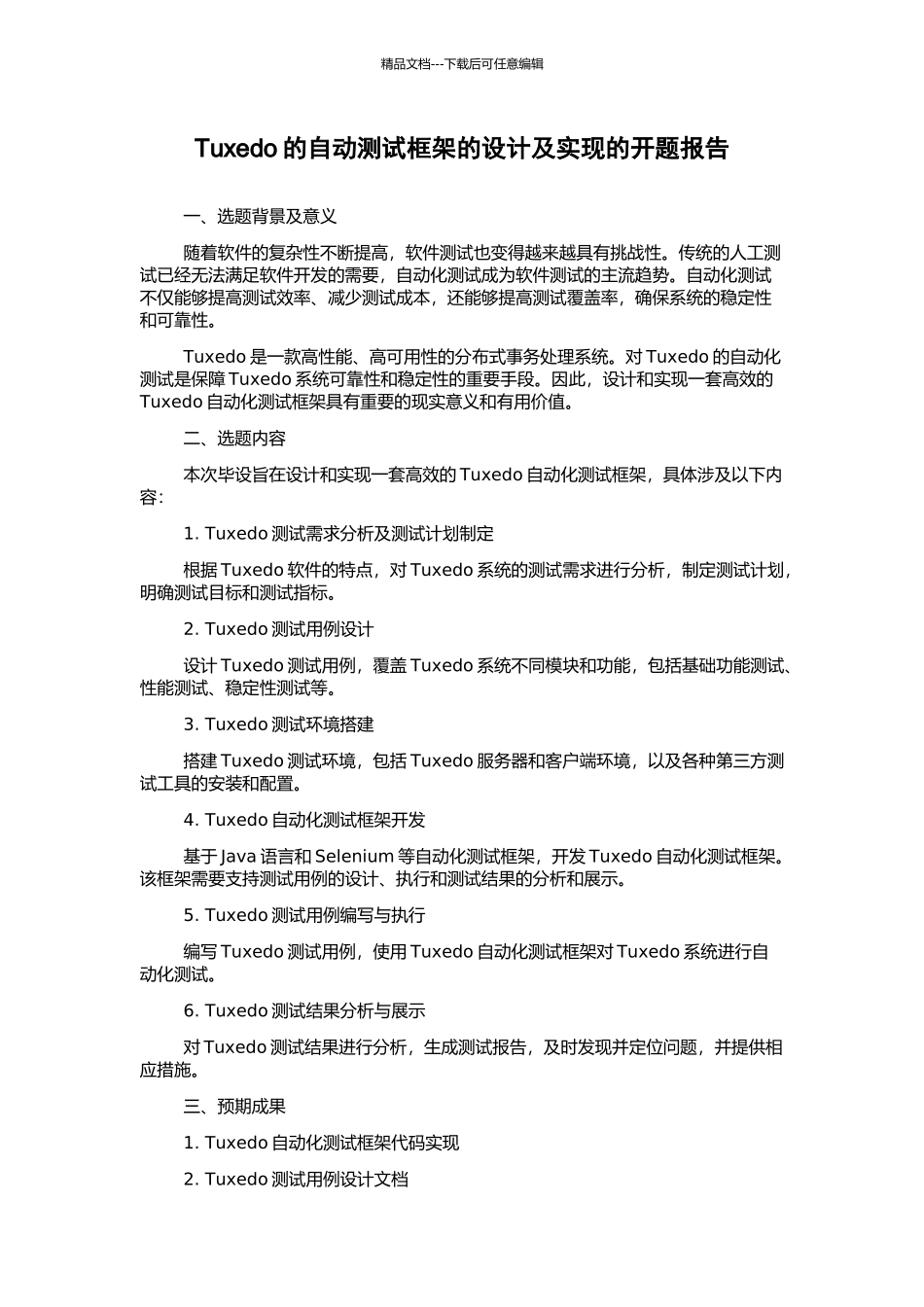 精品文档---下载后可任意编辑

Tuxedo 的自动测试框架的设计及实现的开题报告

一、选题背景及意义

随着软件的复杂性不断提高，软件测试也变得越来越具有挑战性。传统的人工测试已经无法满足软件开发的需要，自动化测试成为软件测试的主流趋势。自动化测试不仅能够提高测试效率、减少测试成本，还能够提高测试覆盖率，确保系统的稳定性和可靠性。

Tuxedo 是一款高性能、高可用性的分布式事务处理系统。对 Tuxedo 的自动化测试是保障 Tuxedo 系统可靠性和稳定性的重要手段。因此，设计和实现一套高效的 Tuxedo 自动化测试框架具有重要的现实意义和有用价值。

二、选题内容

本次毕设旨在设计和实现一套高效的 Tuxedo 自动化测试框架，具体涉及以下内容：

1. Tuxedo 测试需求分析及测试计划制定

根据 Tuxedo 软件的特点，对 Tuxedo 系统的测试需求进行分析，制定测试计划，明确测试目标和测试指标。

2. Tuxedo 测试用例设计

设计 Tuxedo 测试用例，覆盖 Tuxedo 系统不同模块和功能，包括基础功能测试、性能测试、稳定性测试等。

3. Tuxedo 测试环境搭建

搭建 Tuxedo 测试环境，包括 Tuxedo 服务器和客户端环境，以及各种第三方测试工具的安装和配置。

4. Tuxedo 自动化测试框架开发

基于 Java 语言和 Selenium 等自动化测试框架，开发 Tuxedo 自动化测试框架。该框架需要支持测试用例的设计、执行和测试结果的分析和展示。

5. Tuxedo 测试用例编写与执行

编写 Tuxedo 测试用例，使用 Tuxedo 自动化测试框架对 Tuxedo 系统进行自动化测试。

6. Tuxedo 测试结果分析与展示

对 Tuxedo 测试结果进行分析，生成测试报告，及时发现并定位问题，并提供相应措施。

三、预期成果

1. Tuxedo 自动化测试框架代码实现

2. Tuxedo 测试用例设计文档